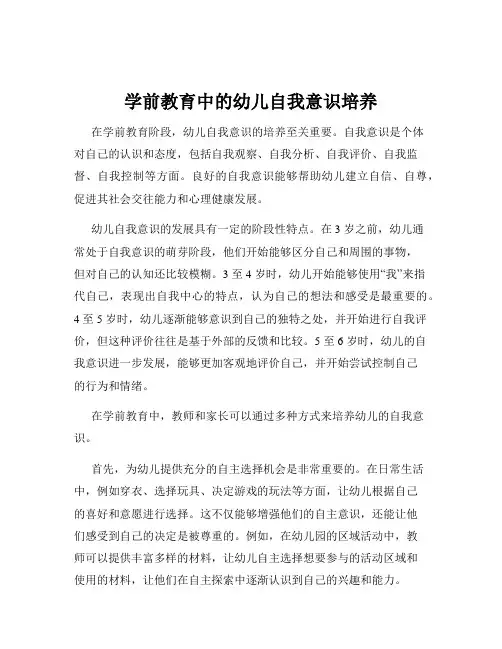 学前教育中的幼儿自我意识培养

在学前教育阶段，幼儿自我意识的培养至关重要。自我意识是个体对自己的认识和态度，包括自我观察、自我分析、自我评价、自我监督、自我控制等方面。良好的自我意识能够帮助幼儿建立自信、自尊，促进其社会交往能力和心理健康发展。

幼儿自我意识的发展具有一定的阶段性特点。在 3 岁之前，幼儿通常处于自我意识的萌芽阶段，他们开始能够区分自己和周围的事物，但对自己的认知还比较模糊。3 至 4 岁时，幼儿开始能够使用“我”来指代自己，表现出自我中心的特点，认为自己的想法和感受是最重要的。4 至 5 岁时，幼儿逐渐能够意识到自己的独特之处，并开始进行自我评价，但这种评价往往是基于外部的反馈和比较。5 至 6 岁时，幼儿的自我意识进一步发展，能够更加客观地评价自己，并开始尝试控制自己的行为和情绪。

在学前教育中，教师和家长可以通过多种方式来培养幼儿的自我意识。

首先，为幼儿提供充分的自主选择机会是非常重要的。在日常生活中，例如穿衣、选择玩具、决定游戏的玩法等方面，让幼儿根据自己的喜好和意愿进行选择。这不仅能够增强他们的自主意识，还能让他们感受到自己的决定是被尊重的。例如，在幼儿园的区域活动中，教师可以提供丰富多样的材料，让幼儿自主选择想要参与的活动区域和使用的材料，让他们在自主探索中逐渐认识到自己的兴趣和能力。